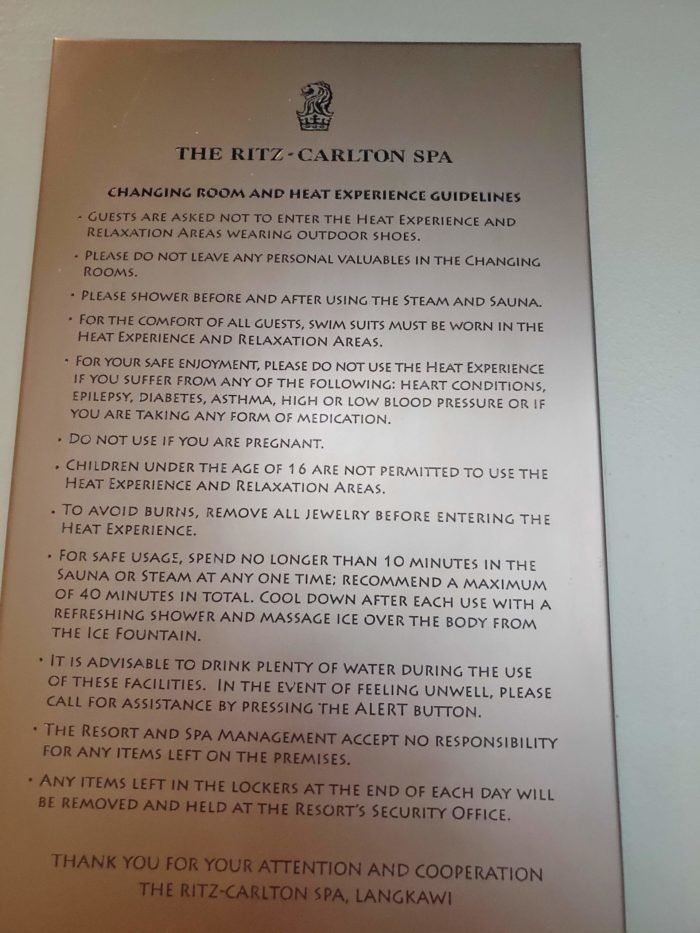 THE RITZ-CARLTON SPA

CHANGING ROOM AND HEAT EXPERIENCE GUIDELINES

• GUESTS ARE ASKED NOT TO ENTER THE HEAT EXPERIENCE AND RELAXATION AREAS WEARING OUTDOOR SHOES.

• PLEASE DO NOT LEAVE ANY PERSONAL VALUABLES IN THE CHANGING ROOMS.

• PLEASE SHOWER BEFORE AND AFTER USING THE STEAM AND SAUNA.

• FOR THE COMFORT OF ALL GUESTS, SWIM SUITS MUST BE WORN IN THE HEAT EXPERIENCE AND RELAXATION AREAS.

• FOR YOUR SAFE ENJOYMENT, PLEASE DO NOT USE THE HEAT EXPERIENCE IF YOU SUFFER FROM ANY OF THE FOLLOWING: HEART CONDITIONS, EPILEPSY, DIABETES, ASTHMA, HIGH OR LOW BLOOD PRESSURE OR IF YOU ARE TAKING ANY FORM OF MEDICATION.

• DO NOT USE IF YOU ARE PREGNANT.

• CHILDREN UNDER THE AGE OF 16 ARE NOT PERMITTED TO USE THE HEAT EXPERIENCE AND RELAXATION AREAS.

• TO AVOID BURNS, REMOVE ALL JEWELRY BEFORE ENTERING THE HEAT EXPERIENCE.

• FOR SAFE USAGE, SPEND NO LONGER THAN 10 MINUTES IN THE SAUNA OR STEAM AT ANY ONE TIME; RECOMMEND A MAXIMUM OF 40 MINUTES IN TOTAL. COOL DOWN AFTER EACH USE WITH A REFRESHING SHOWER AND MASSAGE ICE OVER THE BODY FROM THE ICE FOUNTAIN.

• IT IS ADVISABLE TO DRINK PLENTY OF WATER DURING THE USE OF THESE FACILITIES. IN THE EVENT OF FEELING UNWELL, PLEASE CALL FOR ASSISTANCE BY PRESSING THE ALERT BUTTON.

• THE RESORT AND SPA MANAGEMENT ACCEPT NO RESPONSIBILITY FOR ANY ITEMS LEFT ON THE PREMISES.

• ANY ITEMS LEFT IN THE LOCKERS AT THE END OF EACH DAY WILL BE REMOVED AND HELD AT THE RESORT'S SECURITY OFFICE.

THANK YOU FOR YOUR ATTENTION AND COOPERATION
THE RITZ-CARLTON SPA, LANGKAWI